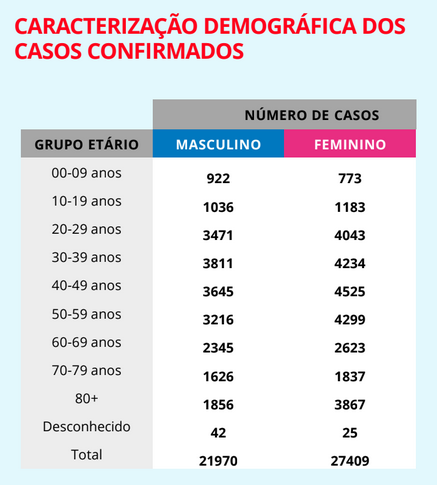 CARACTERIZAÇÃO DEMOGRÁFICA DOS CASOS CONFIRMADOS

| | NÚMERO DE CASOS | |
|---|---|---|
| GRUPO ETÁRIO | MASCULINO | FEMININO |
| 00-09 anos | 922 | 773 |
| 10-19 anos | 1036 | 1183 |
| 20-29 anos | 3471 | 4043 |
| 30-39 anos | 3811 | 4234 |
| 40-49 anos | 3645 | 4525 |
| 50-59 anos | 3216 | 4299 |
| 60-69 anos | 2345 | 2623 |
| 70-79 anos | 1626 | 1837 |
| 80+ | 1856 | 3867 |
| Desconhecido | 42 | 25 |
| Total | 21970 | 27409 |